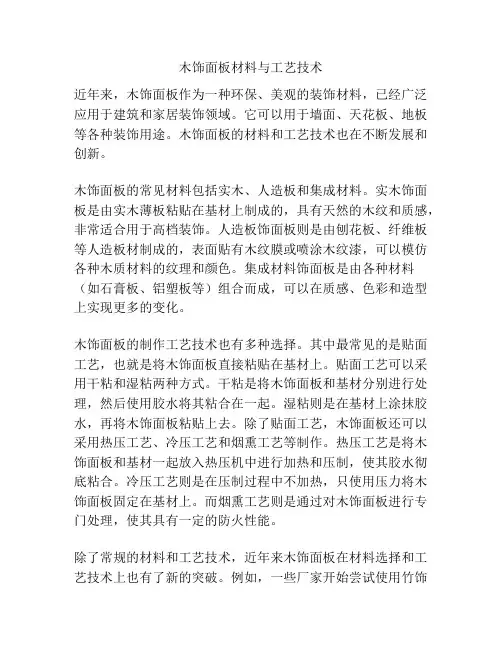 木饰面板材料与工艺技术

近年来，木饰面板作为一种环保、美观的装饰材料，已经广泛应用于建筑和家居装饰领域。它可以用于墙面、天花板、地板等各种装饰用途。木饰面板的材料和工艺技术也在不断发展和创新。

木饰面板的常见材料包括实木、人造板和集成材料。实木饰面板是由实木薄板粘贴在基材上制成的，具有天然的木纹和质感，非常适合用于高档装饰。人造板饰面板则是由刨花板、纤维板等人造板材制成的，表面贴有木纹膜或喷涂木纹漆，可以模仿各种木质材料的纹理和颜色。集成材料饰面板是由各种材料（如石膏板、铝塑板等）组合而成，可以在质感、色彩和造型上实现更多的变化。

木饰面板的制作工艺技术也有多种选择。其中最常见的是贴面工艺，也就是将木饰面板直接粘贴在基材上。贴面工艺可以采用干粘和湿粘两种方式。干粘是将木饰面板和基材分别进行处理，然后使用胶水将其粘合在一起。湿粘则是在基材上涂抹胶水，再将木饰面板粘贴上去。除了贴面工艺，木饰面板还可以采用热压工艺、冷压工艺和烟熏工艺等制作。热压工艺是将木饰面板和基材一起放入热压机中进行加热和压制，使其胶水彻底粘合。冷压工艺则是在压制过程中不加热，只使用压力将木饰面板固定在基材上。而烟熏工艺则是通过对木饰面板进行专门处理，使其具有一定的防火性能。

除了常规的材料和工艺技术，近年来木饰面板在材料选择和工艺技术上也有了新的突破。例如，一些厂家开始尝试使用竹饰